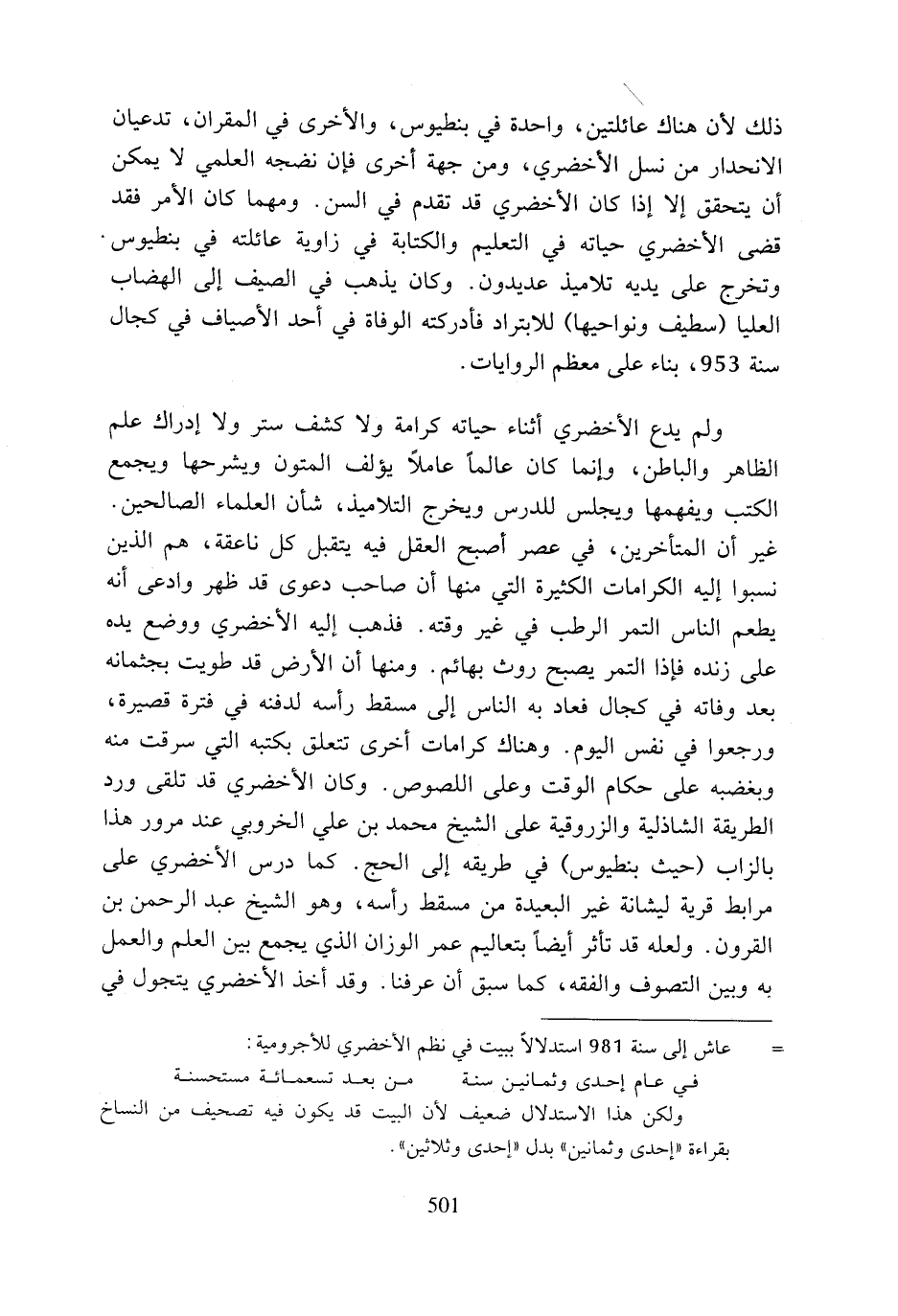 ذلك لأن هناك عائلتين، واحدة في بنطيوس، والأخرى في المقران، تدعيان الانحدار من نسل الأخضري، ومن جهة أخرى فإن نضجه العلمي لا يمكن أن يتحقق إلا إذا كان الأخضري قد تقدم في السن. ومهما كان الأمر فقد قضى الأخضري حياته في التعليم والكتابة في زاوية عائلته في بنطيوس. وتخرج على يديه تلاميذ عديدون. وكان يذهب في الصيف إلى الهضاب العليا (سطيف ونواحيها) للابتراد فأدركته الوفاة في أحد الأصياف في كجال سنة 953، بناء على معظم الروايات.

ولم يدع الأخضري أثناء حياته كرامة ولا كشف ستر ولا إدراك علم الظاهر والباطن، وإنما كان عالماً عاملاً يؤلف المتون ويشرحها ويجمع الكتب ويفهمها ويجلس للدرس ويخرج التلاميذ، شأن العلماء الصالحين. غير أن المتأخرين، في عصر أصبح العقل فيه يتقبل كل ناعقة، هم الذين نسبوا إليه الكرامات الكثيرة التي منها أن صاحب دعوى قد ظهر وادعى أنه يطعم الناس التمر الرطب في غير وقته. فذهب إليه الأخضري ووضع يده على زنده فإذا التمر يصبح روث بهائم. ومنها أن الأرض قد طويت بجثمانه بعد وفاته في كجال فعاد به الناس إلى مسقط رأسه لدفنه في فترة قصيرة، ورجعوا في نفس اليوم. وهناك كرامات أخرى تتعلق بكتبه التي سرقت منه وبغضبه على حكام الوقت وعلى اللصوص. وكان الأخضري قد تلقى ورد الطريقة الشاذلية والزروقية على الشيخ محمد بن علي الخروبي عند مرور هذا بالزاب (حيث بنطيوس) في طريقه إلى الحج. كما درس الأخضري على مرابط قرية ليشانة غير البعيدة من مسقط رأسه، وهو الشيخ عبد الرحمن بن القرون. ولعله قد تأثر أيضاً بتعاليم عمر الوزان الذي يجمع بين العلم والعمل به وبين التصوف والفقه، كما سبق أن عرفنا. وقد أخذ الأخضري يتجول في

= عاش إلى سنة 981 استدلالاً ببيت في نظم الأخضري للأجرومية:
في عام إحدى وثمانين سنة من بعد تسعمائة مستحسنة
ولكن هذا الاستدلال ضعيف لأن البيت قد يكون فيه تصحيف من النساخ بقراءة «إحدى وثمانين» بدل «إحدى وثلاثين».

501